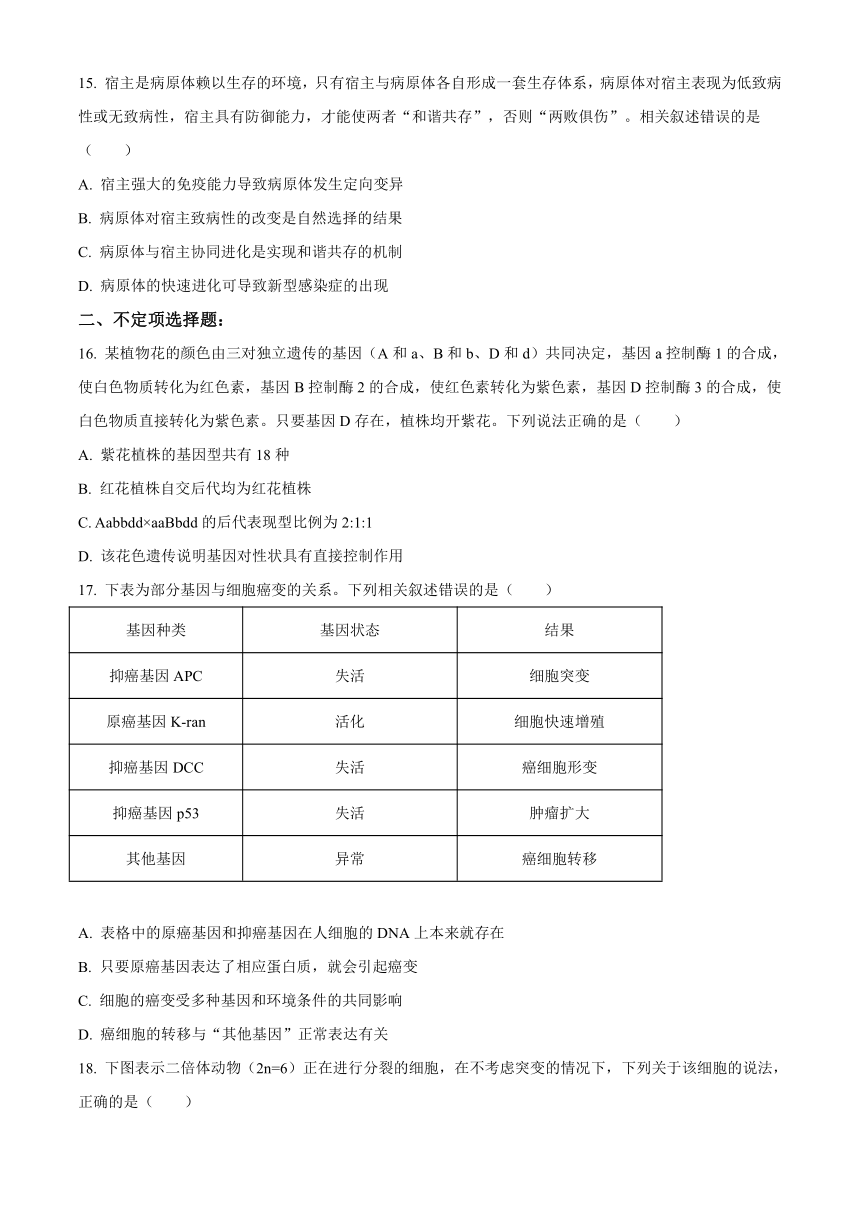 15. 宿主是病原体赖以生存的环境，只有宿主与病原体各自形成一套生存体系，病原体对宿主表现为低致病性或无致病性，宿主具有防御能力，才能使两者“和谐共存”，否则“两败俱伤”。相关叙述错误的是（　　）

A. 宿主强大的免疫能力导致病原体发生定向变异

B. 病原体对宿主致病性的改变是自然选择的结果

C. 病原体与宿主协同进化是实现和谐共存的机制

D. 病原体的快速进化可导致新型感染症的出现

二、不定项选择题：

16. 某植物花的颜色由三对独立遗传的基因（A 和 a、B 和 b、D 和 d）共同决定，基因 a 控制酶 1 的合成，使白色物质转化为红色素，基因 B 控制酶 2 的合成，使红色素转化为紫色素，基因 D 控制酶 3 的合成，使白色物质直接转化为紫色素。只要基因 D 存在，植株均开紫花。下列说法正确的是（　　）

A. 紫花植株的基因型共有 18 种

B. 红花植株自交后代均为红花植株

C. Aabbdd×aaBbdd 的后代表现型比例为 2:1:1

D. 该花色遗传说明基因对性状具有直接控制作用

17. 下表为部分基因与细胞癌变的关系。下列相关叙述错误的是（　　）

| 基因种类 | 基因状态 | 结果 |
|---|---|---|
| 抑癌基因 APC | 失活 | 细胞突变 |
| 原癌基因 K-ran | 活化 | 细胞快速增殖 |
| 抑癌基因 DCC | 失活 | 癌细胞形变 |
| 抑癌基因 p53 | 失活 | 肿瘤扩大 |
| 其他基因 | 异常 | 癌细胞转移 |

A. 表格中的原癌基因和抑癌基因在人细胞的 DNA 上本来就存在

B. 只要原癌基因表达了相应蛋白质，就会引起癌变

C. 细胞的癌变受多种基因和环境条件的共同影响

D. 癌细胞的转移与“其他基因”正常表达有关

18. 下图表示二倍体动物（2n=6）正在进行分裂的细胞，在不考虑突变的情况下，下列关于该细胞的说法，正确的是（　　）